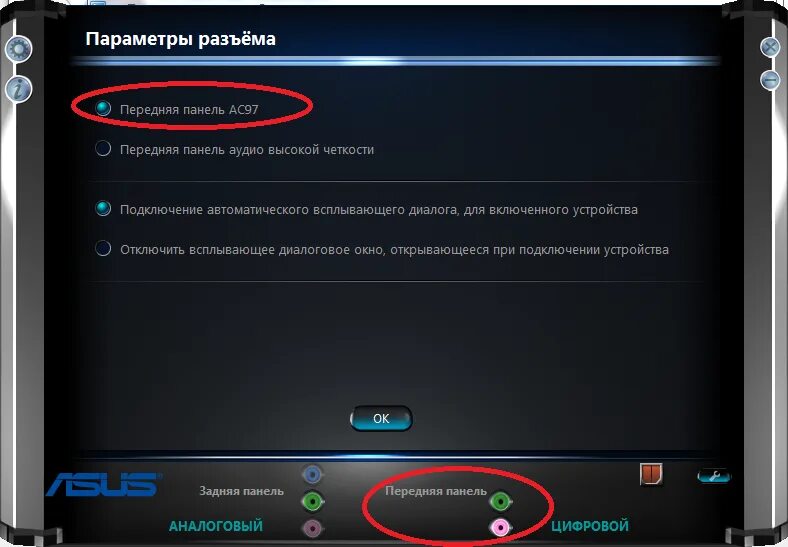 Параметры разъёма

Передняя панель AC97

Передняя панель аудио высокой четкости

Подключение автоматического всплывающего диалога, для включенного устройства

Отключить всплывающее диалоговое окно, открывающееся при подключении устройства

OK

ASUS

Задняя панель

Передняя панель

АНАЛОГОВЫЙ

ЦИФРОВОЙ